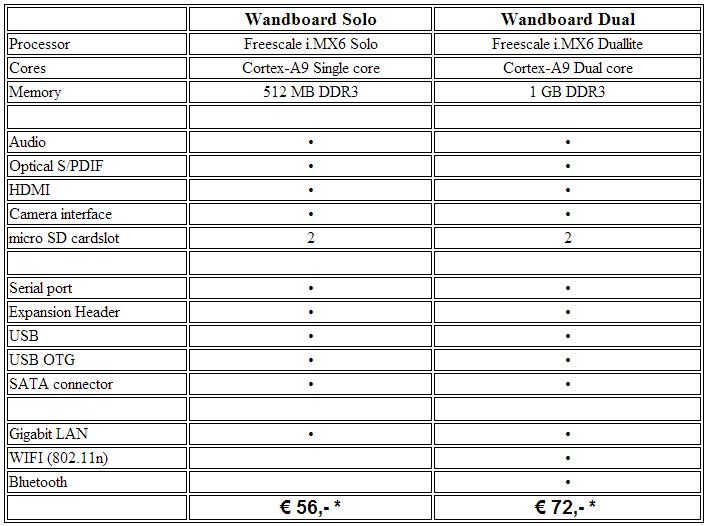 | | Wandboard Solo | Wandboard Dual |
|---|---|---|
| Processor | Freescale i.MX6 Solo | Freescale i.MX6 Duallite |
| Cores | Cortex-A9 Single core | Cortex-A9 Dual core |
| Memory | 512 MB DDR3 | 1 GB DDR3 |
| | | |
| Audio | • | • |
| Optical S/PDIF | • | • |
| HDMI | • | • |
| Camera interface | • | • |
| micro SD cardslot | 2 | 2 |
| | | |
| Serial port | • | • |
| Expansion Header | • | • |
| USB | • | • |
| USB OTG | • | • |
| SATA connector | • | • |
| | | |
| Gigabit LAN | • | • |
| WIFI (802.11n) | | • |
| Bluetooth | | • |
| | € 56,- * | € 72,- * |